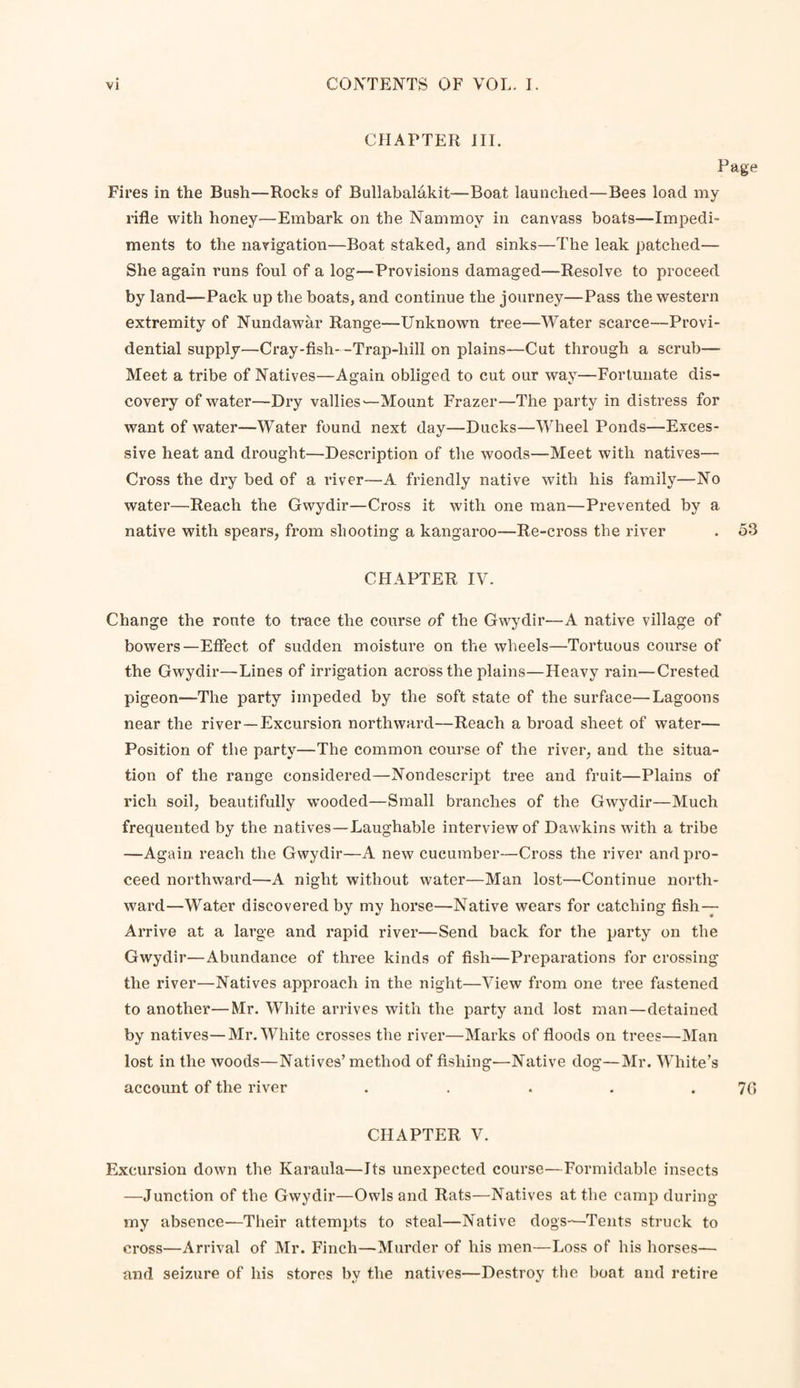 vi CONTENTS OF VOL. I.

CHAPTER III.

Page

Fires in the Bush—Rocks of Bullabalákit—Boat launched—Bees load my rifle with honey—Embark on the Nammoy in canvass boats—Impediments to the navigation—Boat staked, and sinks—The leak patched—She again runs foul of a log—Provisions damaged—Resolve to proceed by land—Pack up the boats, and continue the journey—Pass the western extremity of Nundawàr Range—Unknown tree—Water scarce—Providential supply—Cray-fish--Trap-hill on plains—Cut through a scrub—Meet a tribe of Natives—Again obliged to cut our way—Fortunate discovery of water—Dry vallies—Mount Frazer—The party in distress for want of water—Water found next day—Ducks—Wheel Ponds—Excessive heat and drought—Description of the woods—Meet with natives—Cross the dry bed of a river—A friendly native with his family—No water—Reach the Gwydir—Cross it with one man—Prevented by a native with spears, from shooting a kangaroo—Re-cross the river . 53

CHAPTER IV.

Change the route to trace the course of the Gwydir—A native village of bowers—Effect of sudden moisture on the wheels—Tortuous course of the Gwydir—Lines of irrigation across the plains—Heavy rain—Crested pigeon—The party impeded by the soft state of the surface—Lagoons near the river—Excursion northward—Reach a broad sheet of water—Position of the party—The common course of the river, and the situation of the range considered—Nondescript tree and fruit—Plains of rich soil, beautifully wooded—Small branches of the Gwydir—Much frequented by the natives—Laughable interview of Dawkins with a tribe—Again reach the Gwydir—A new cucumber—Cross the river and proceed northward—A night without water—Man lost—Continue northward—Water discovered by my horse—Native wears for catching fish—Arrive at a large and rapid river—Send back for the party on the Gwydir—Abundance of three kinds of fish—Preparations for crossing the river—Natives approach in the night—View from one tree fastened to another—Mr. White arrives with the party and lost man—detained by natives—Mr. White crosses the river—Marks of floods on trees—Man lost in the woods—Natives' method of fishing—Native dog—Mr. White's account of the river . . . . . 76

CHAPTER V.

Excursion down the Karaula—Its unexpected course—Formidable insects—Junction of the Gwydir—Owls and Rats—Natives at the camp during my absence—Their attempts to steal—Native dogs—Tents struck to cross—Arrival of Mr. Finch—Murder of his men—Loss of his horses—and seizure of his stores by the natives—Destroy the boat and retire